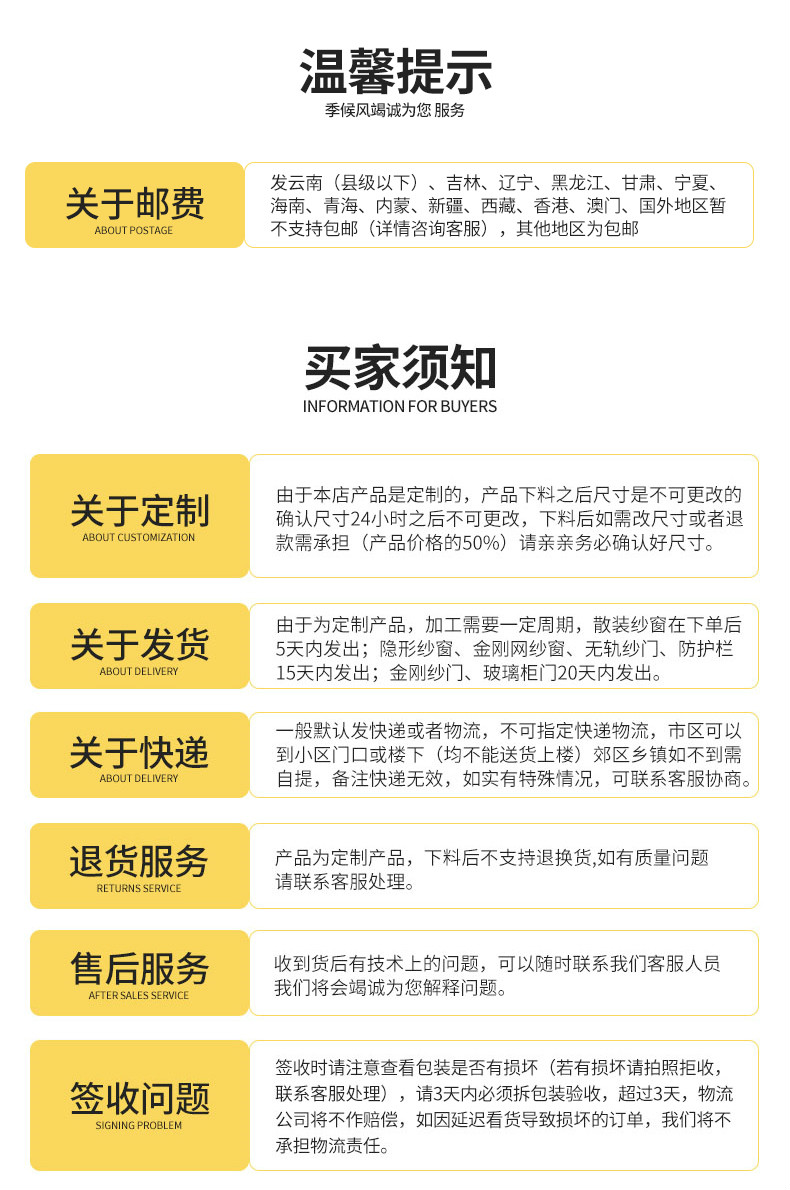 温馨提示
季候风竭诚为您 服务

关于邮费
ABOUT POSTAGE

发云南（县级以下）、吉林、辽宁、黑龙江、甘肃、宁夏、海南、青海、内蒙、新疆、西藏、香港、澳门、国外地区暂不支持包邮（详情咨询客服），其他地区为包邮

买家须知
INFORMATION FOR BUYERS

关于定制
ABOUT CUSTOMIZATION

由于本店产品是定制的，产品下料之后尺寸是不可更改的确认尺寸24小时之后不可更改，下料后如需改尺寸或者退款需承担（产品价格的50%）请亲亲务必确认好尺寸。

关于发货
ABOUT DELIVERY

由于为定制产品，加工需要一定周期，散装纱窗在下单后5天内发出；隐形纱窗、金刚网纱窗、无轨纱门、防护栏15天内发出；金刚纱门、玻璃柜门20天内发出。

关于快递
ABOUT DELIVERY

一般默认发快递或者物流，不可指定快递物流，市区可以到小区门口或楼下（均不能送货上楼）郊区乡镇如不到需自提，备注快递无效，如实有特殊情况，可联系客服协商。

退货服务
RETURNS SERVICE

产品为定制产品，下料后不支持退换货,如有质量问题请联系客服处理。

售后服务
AFTER SALES SERVICE

收到货后有技术上的问题，可以随时联系我们客服人员我们将会竭诚为您解释问题。

签收问题
SIGNING PROBLEM

签收时请注意查看包装是否有损坏（若有损坏请拍照拒收，联系客服处理），请3天内必须拆包装验收，超过3天，物流公司将不作赔偿，如因延迟看货导致损坏的订单，我们将不承担物流责任。